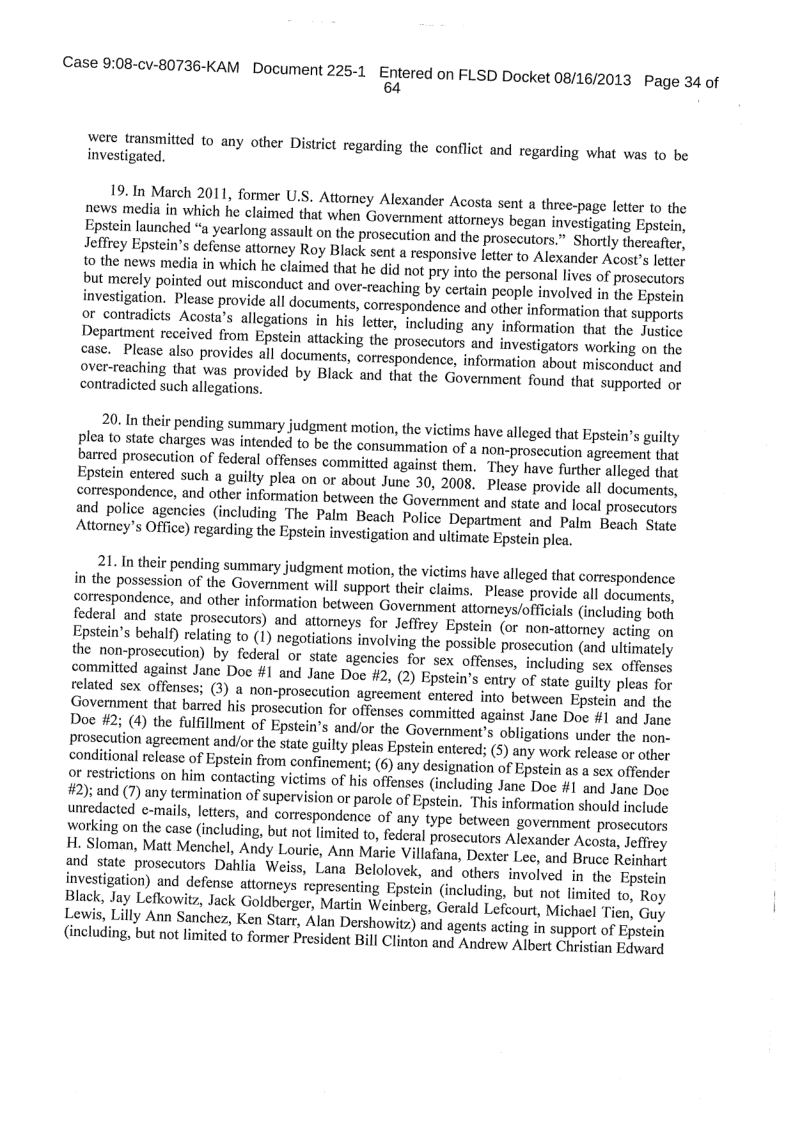 Case 9:08-cv-80736-KAM Document 225-1 Entered on FLSD Docket 08/16/2013 Page 34 of 64

were transmitted to any other District regarding the conflict and regarding what was to be investigated.

19. In March 2011, former U.S. Attorney Alexander Acosta sent a three-page letter to the news media in which he claimed that when Government attorneys began investigating Epstein, Epstein launched "a yearlong assault on the prosecution and the prosecutors." Shortly thereafter, Jeffrey Epstein's defense attorney Roy Black sent a responsive letter to Alexander Acost's letter to the news media in which he claimed that he did not pry into the personal lives of prosecutors but merely pointed out misconduct and over-reaching by certain people involved in the Epstein investigation. Please provide all documents, correspondence and other information that supports or contradicts Acosta's allegations in his letter, including any information that the Justice Department received from Epstein attacking the prosecutors and investigators working on the case. Please also provides all documents, correspondence, information about misconduct and over-reaching that was provided by Black and that the Government found that supported or contradicted such allegations.

20. In their pending summary judgment motion, the victims have alleged that Epstein's guilty plea to state charges was intended to be the consummation of a non-prosecution agreement that barred prosecution of federal offenses committed against them. They have further alleged that Epstein entered such a guilty plea on or about June 30, 2008. Please provide all documents, correspondence, and other information between the Government and state and local prosecutors and police agencies (including The Palm Beach Police Department and Palm Beach State Attorney's Office) regarding the Epstein investigation and ultimate Epstein plea.

21. In their pending summary judgment motion, the victims have alleged that correspondence in the possession of the Government will support their claims. Please provide all documents, correspondence, and other information between Government attorneys/officials (including both federal and state prosecutors) and attorneys for Jeffrey Epstein (or non-attorney acting on Epstein's behalf) relating to (1) negotiations involving the possible prosecution (and ultimately the non-prosecution) by federal or state agencies for sex offenses, including sex offenses committed against Jane Doe #1 and Jane Doe #2, (2) Epstein's entry of state guilty pleas for related sex offenses; (3) a non-prosecution agreement entered into between Epstein and the Government that barred his prosecution for offenses committed against Jane Doe #1 and Jane Doe #2; (4) the fulfillment of Epstein's and/or the Government's obligations under the non-prosecution agreement and/or the state guilty pleas Epstein entered; (5) any work release or other conditional release of Epstein from confinement; (6) any designation of Epstein as a sex offender or restrictions on him contacting victims of his offenses (including Jane Doe #1 and Jane Doe #2); and (7) any termination of supervision or parole of Epstein. This information should include unredacted e-mails, letters, and correspondence of any type between government prosecutors working on the case (including, but not limited to, federal prosecutors Alexander Acosta, Jeffrey H. Sloman, Matt Menchel, Andy Lourie, Ann Marie Villafana, Dexter Lee, and Bruce Reinhart and state prosecutors Dahlia Weiss, Lana Belolovek, and others involved in the Epstein investigation) and defense attorneys representing Epstein (including, but not limited to, Roy Black, Jay Lefkowitz, Jack Goldberger, Martin Weinberg, Gerald Lefcourt, Michael Tien, Guy Lewis, Lilly Ann Sanchez, Ken Starr, Alan Dershowitz) and agents acting in support of Epstein (including, but not limited to former President Bill Clinton and Andrew Albert Christian Edward